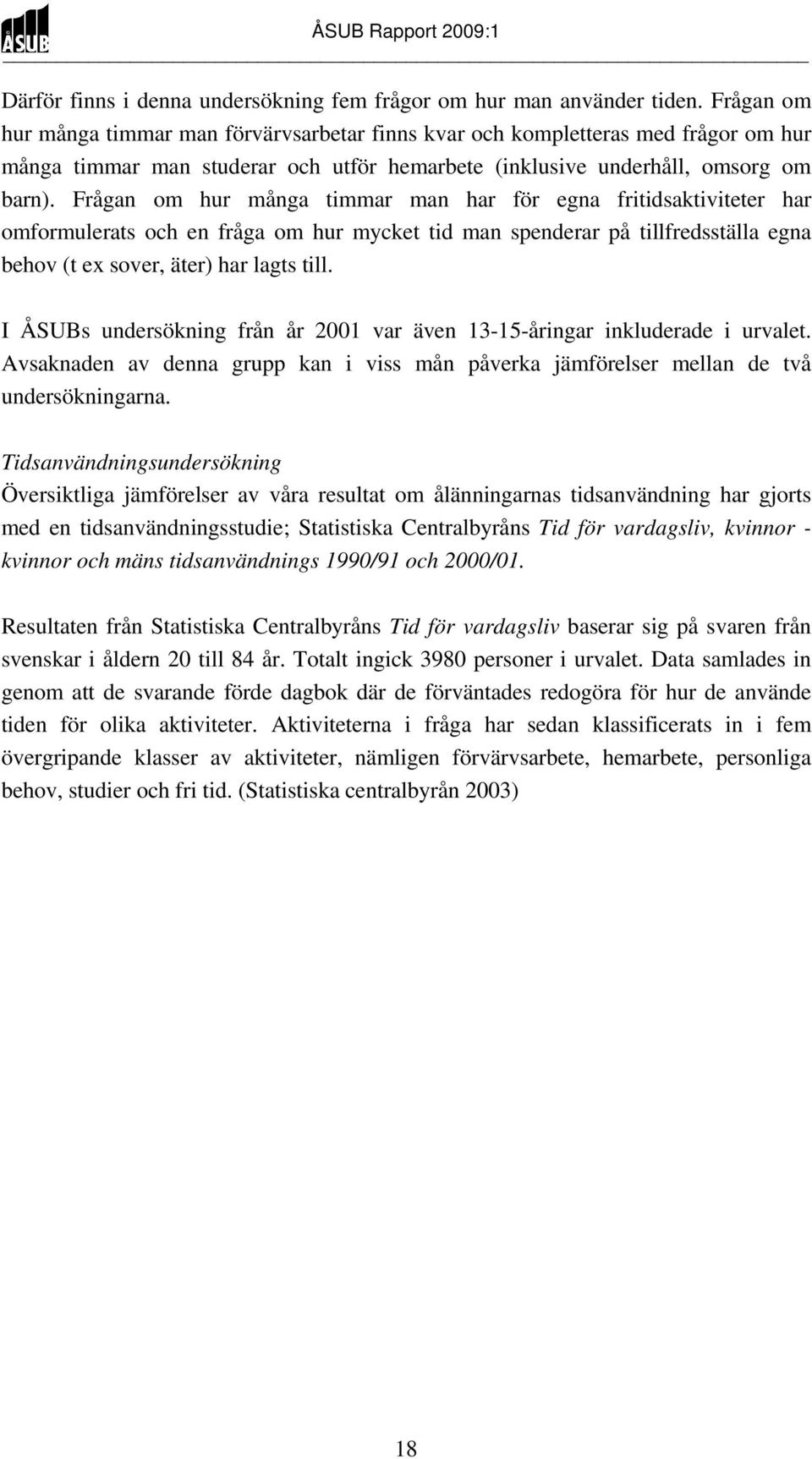 ÅSUB

ÅSUB Rapport 2009:1

Därför finns i denna undersökning fem frågor om hur man använder tiden. Frågan om hur många timmar man förvärvsarbetar finns kvar och kompletteras med frågor om hur många timmar man studerar och utför hemarbete (inklusive underhåll, omsorg om barn). Frågan om hur många timmar man har för egna fritidsaktiviteter har omformulerats och en fråga om hur mycket tid man spenderar på tillfredsställa egna behov (t ex sover, äter) har lagts till.

I ÅSUBs undersökning från år 2001 var även 13-15-åringar inkluderade i urvalet. Avsaknaden av denna grupp kan i viss mån påverka jämförelser mellan de två undersökningarna.

Tidsanvändningsundersökning
Översiktliga jämförelser av våra resultat om ålänningarnas tidsanvändning har gjorts med en tidsanvändningsstudie; Statistiska Centralbyråns Tid för vardagsliv, kvinnor - kvinnor och mäns tidsanvändnings 1990/91 och 2000/01.

Resultaten från Statistiska Centralbyråns Tid för vardagsliv baserar sig på svaren från svenskar i åldern 20 till 84 år. Totalt ingick 3980 personer i urvalet. Data samlades in genom att de svarande förde dagbok där de förväntades redogöra för hur de använde tiden för olika aktiviteter. Aktiviteterna i fråga har sedan klassificerats in i fem övergripande klasser av aktiviteter, nämligen förvärvsarbete, hemarbete, personliga behov, studier och fri tid. (Statistiska centralbyrån 2003)

18